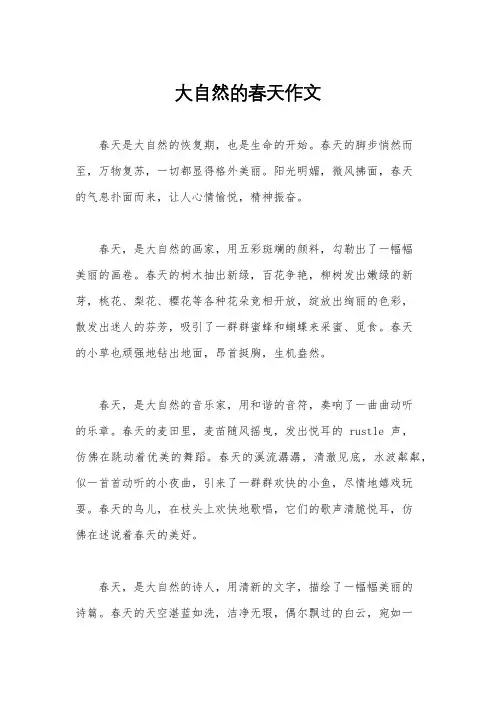 大自然的春天作文

春天是大自然的恢复期，也是生命的开始。春天的脚步悄然而至，万物复苏，一切都显得格外美丽。阳光明媚，微风拂面，春天的气息扑面而来，让人心情愉悦，精神振奋。

春天，是大自然的画家，用五彩斑斓的颜料，勾勒出了一幅幅美丽的画卷。春天的树木抽出新绿，百花争艳，柳树发出嫩绿的新芽，桃花、梨花、樱花等各种花朵竞相开放，绽放出绚丽的色彩，散发出迷人的芬芳，吸引了一群群蜜蜂和蝴蝶来采蜜、觅食。春天的小草也顽强地钻出地面，昂首挺胸，生机盎然。

春天，是大自然的音乐家，用和谐的音符，奏响了一曲曲动听的乐章。春天的麦田里，麦苗随风摇曳，发出悦耳的 rustle 声，仿佛在跳动着优美的舞蹈。春天的溪流潺潺，清澈见底，水波粼粼，似一首首动听的小夜曲，引来了一群群欢快的小鱼，尽情地嬉戏玩耍。春天的鸟儿，在枝头上欢快地歌唱，它们的歌声清脆悦耳，仿佛在述说着春天的美好。

春天，是大自然的诗人，用清新的文字，描绘了一幅幅美丽的诗篇。春天的天空湛蓝如洗，洁净无瑕，偶尔飘过的白云，宛如一